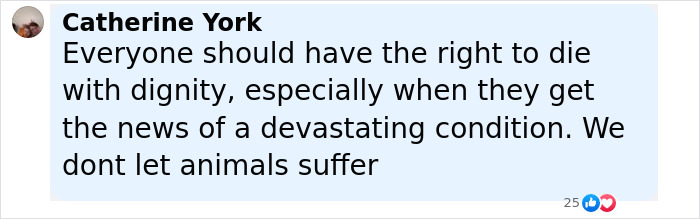 Catherine York
Everyone should have the right to die with dignity, especially when they get the news of a devastating condition. We dont let animals suffer

25